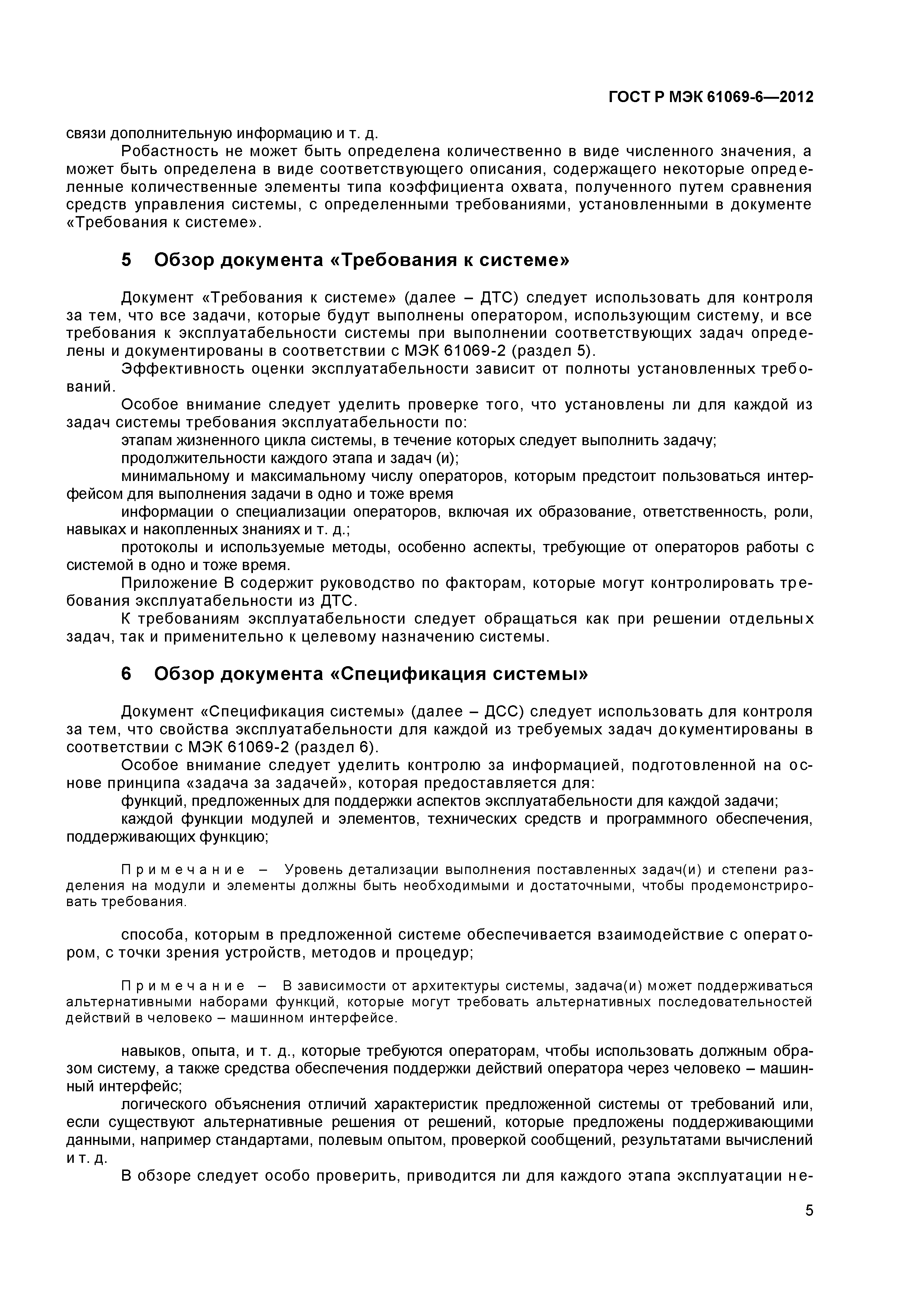 ГОСТ Р МЭК 61069-6—2012

связи дополнительную информацию и т. д.

Робастность не может быть определена количественно в виде численного значения, а может быть определена в виде соответствующего описания, содержащего некоторые определенные количественные элементы типа коэффициента охвата, полученного путем сравнения средств управления системы, с определенными требованиями, установленными в документе «Требования к системе».

5 Обзор документа «Требования к системе»

Документ «Требования к системе» (далее – ДТС) следует использовать для контроля за тем, что все задачи, которые будут выполнены оператором, использующим систему, и все требования к эксплуатабельности системы при выполнении соответствующих задач определены и документированы в соответствии с МЭК 61069-2 (раздел 5).

Эффективность оценки эксплуатабельности зависит от полноты установленных требований.

Особое внимание следует уделить проверке того, что установлены ли для каждой из задач системы требования эксплуатабельности по:

этапам жизненного цикла системы, в течение которых следует выполнить задачу;

продолжительности каждого этапа и задач (и);

минимальному и максимальному числу операторов, которым предстоит пользоваться интерфейсом для выполнения задачи в одно и тоже время

информации о специализации операторов, включая их образование, ответственность, роли, навыках и накопленных знаниях и т. д.;

протоколы и используемые методы, особенно аспекты, требующие от операторов работы с системой в одно и тоже время.

Приложение В содержит руководство по факторам, которые могут контролировать требования эксплуатабельности из ДТС.

К требованиям эксплуатабельности следует обращаться как при решении отдельных задач, так и применительно к целевому назначению системы.

6 Обзор документа «Спецификация системы»

Документ «Спецификация системы» (далее – ДСС) следует использовать для контроля за тем, что свойства эксплуатабельности для каждой из требуемых задач документированы в соответствии с МЭК 61069-2 (раздел 6).

Особое внимание следует уделить контролю за информацией, подготовленной на основе принципа «задача за задачей», которая предоставляется для:

функций, предложенных для поддержки аспектов эксплуатабельности для каждой задачи;

каждой функции модулей и элементов, технических средств и программного обеспечения, поддерживающих функцию;

Примечание – Уровень детализации выполнения поставленных задач(и) и степени разделения на модули и элементы должны быть необходимыми и достаточными, чтобы продемонстрировать требования.

способа, которым в предложенной системе обеспечивается взаимодействие с оператором, с точки зрения устройств, методов и процедур;

Примечание – В зависимости от архитектуры системы, задача(и) может поддерживаться альтернативными наборами функций, которые могут требовать альтернативных последовательностей действий в человеко – машинном интерфейсе.

навыков, опыта, и т. д., которые требуются операторам, чтобы использовать должным образом систему, а также средства обеспечения поддержки действий оператора через человеко – машинный интерфейс;

логического объяснения отличий характеристик предложенной системы от требований или, если существуют альтернативные решения от решений, которые предложены поддерживающими данными, например стандартами, полевым опытом, проверкой сообщений, результатами вычислений и т. д.

В обзоре следует особо проверить, приводится ли для каждого этапа эксплуатации не-

5